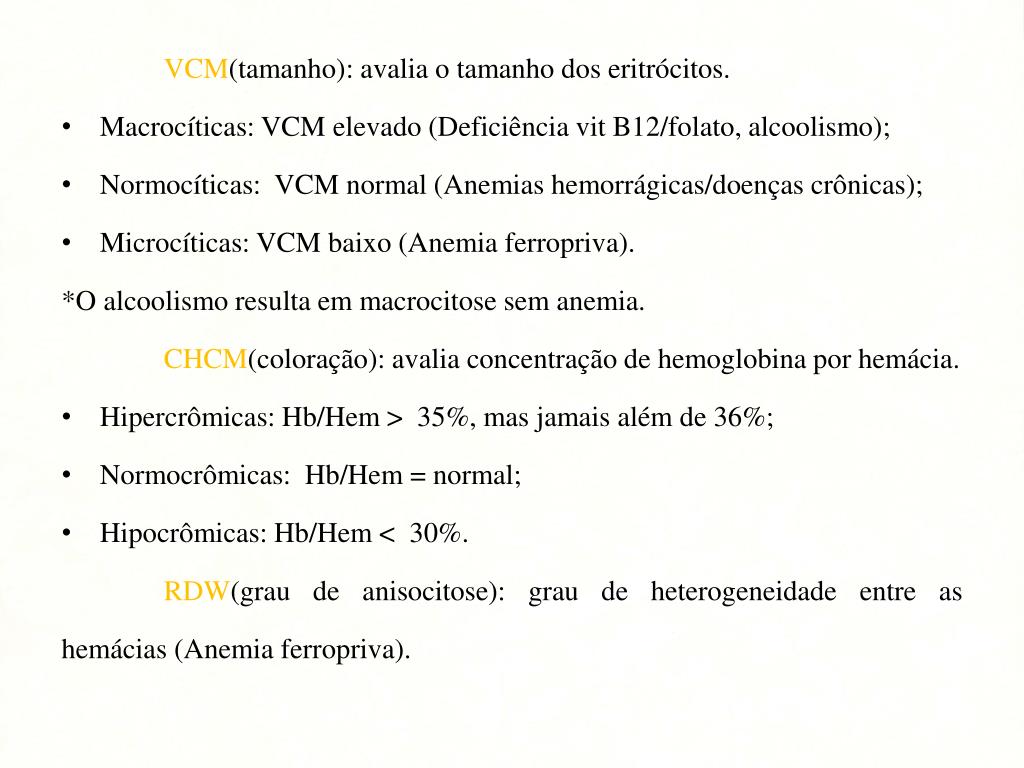 VCM(tamanho): avalia o tamanho dos eritrócitos.

• Macrocíticas: VCM elevado (Deficiência vit B12/folato, alcoolismo);

• Normocíticas: VCM normal (Anemias hemorrágicas/doenças crônicas);

• Microcíticas: VCM baixo (Anemia ferropriva).

*O alcoolismo resulta em macrocitose sem anemia.

CHCM(coloração): avalia concentração de hemoglobina por hemácia.

• Hipercrômicas: Hb/Hem > 35%, mas jamais além de 36%;

• Normocrômicas: Hb/Hem = normal;

• Hipocrômicas: Hb/Hem < 30%.

RDW(grau de anisocitose): grau de heterogeneidade entre as hemácias (Anemia ferropriva).